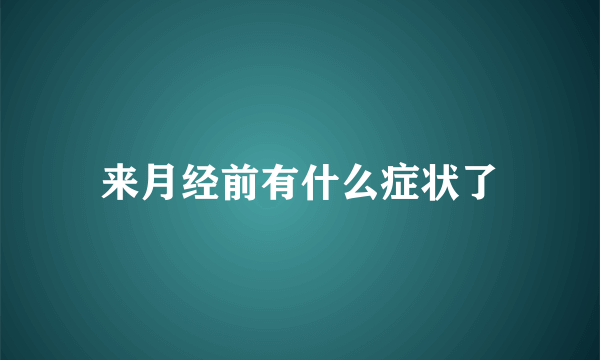 来月经前有什么症状了